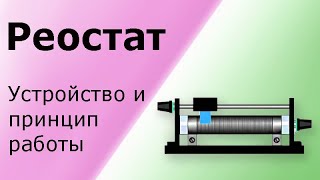 Реостат

Устройство и принцип работы